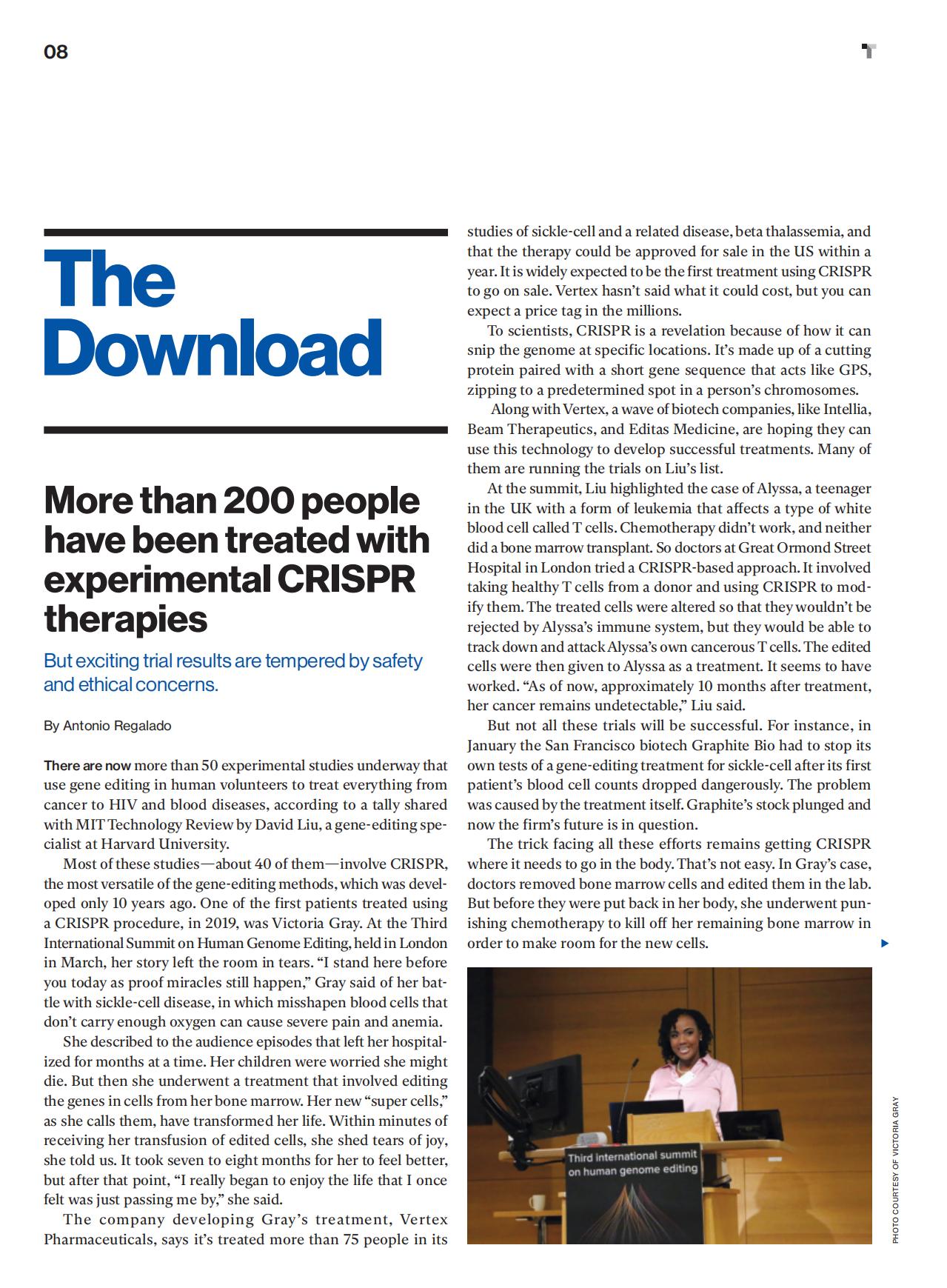 08

The Download

More than 200 people have been treated with experimental CRISPR therapies

But exciting trial results are tempered by safety and ethical concerns.

By Antonio Regalado

There are now more than 50 experimental studies underway that use gene editing in human volunteers to treat everything from cancer to HIV and blood diseases, according to a tally shared with MIT Technology Review by David Liu, a gene-editing specialist at Harvard University.

Most of these studies—about 40 of them—involve CRISPR, the most versatile of the gene-editing methods, which was developed only 10 years ago. One of the first patients treated using a CRISPR procedure, in 2019, was Victoria Gray. At the Third International Summit on Human Genome Editing, held in London in March, her story left the room in tears. "I stand here before you today as proof miracles still happen," Gray said of her battle with sickle-cell disease, in which misshapen blood cells that don't carry enough oxygen can cause severe pain and anemia.

She described to the audience episodes that left her hospitalized for months at a time. Her children were worried she might die. But then she underwent a treatment that involved editing the genes in cells from her bone marrow. Her new "super cells," as she calls them, have transformed her life. Within minutes of receiving her transfusion of edited cells, she shed tears of joy, she told us. It took seven to eight months for her to feel better, but after that point, "I really began to enjoy the life that I once felt was just passing me by," she said.

The company developing Gray's treatment, Vertex Pharmaceuticals, says it's treated more than 75 people in its studies of sickle-cell and a related disease, beta thalassemia, and that the therapy could be approved for sale in the US within a year. It is widely expected to be the first treatment using CRISPR to go on sale. Vertex hasn't said what it could cost, but you can expect a price tag in the millions.

To scientists, CRISPR is a revelation because of how it can snip the genome at specific locations. It's made up of a cutting protein paired with a short gene sequence that acts like GPS, zipping to a predetermined spot in a person's chromosomes.

Along with Vertex, a wave of biotech companies, like Intellia, Beam Therapeutics, and Editas Medicine, are hoping they can use this technology to develop successful treatments. Many of them are running the trials on Liu's list.

At the summit, Liu highlighted the case of Alyssa, a teenager in the UK with a form of leukemia that affects a type of white blood cell called T cells. Chemotherapy didn't work, and neither did a bone marrow transplant. So doctors at Great Ormond Street Hospital in London tried a CRISPR-based approach. It involved taking healthy T cells from a donor and using CRISPR to modify them. The treated cells were altered so that they wouldn't be rejected by Alyssa's immune system, but they would be able to track down and attack Alyssa's own cancerous T cells. The edited cells were then given to Alyssa as a treatment. It seems to have worked. "As of now, approximately 10 months after treatment, her cancer remains undetectable," Liu said.

But not all these trials will be successful. For instance, in January the San Francisco biotech Graphite Bio had to stop its own tests of a gene-editing treatment for sickle-cell after its first patient's blood cell counts dropped dangerously. The problem was caused by the treatment itself. Graphite's stock plunged and now the firm's future is in question.

The trick facing all these efforts remains getting CRISPR where it needs to go in the body. That's not easy. In Gray's case, doctors removed bone marrow cells and edited them in the lab. But before they were put back in her body, she underwent punishing chemotherapy to kill off her remaining bone marrow in order to make room for the new cells.

Third international summit on human genome editing

PHOTO COURTESY OF VICTORIA GRAY